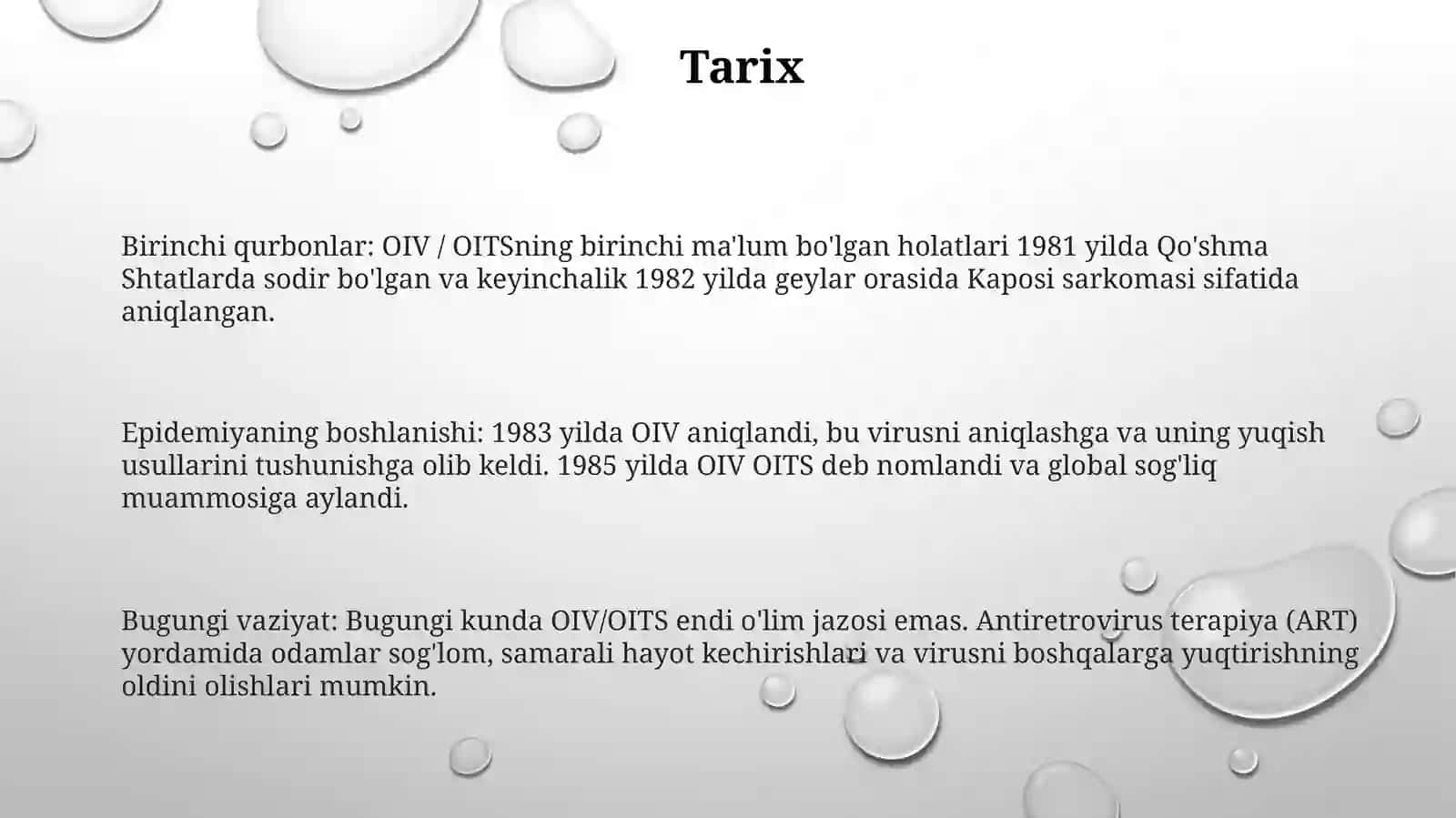 Tarix

Birinchi qurbonlar: OIV / OITSning birinchi ma'lum bo'lgan holatlari 1981 yilda Qo'shma Shtatlarda sodir bo'lgan va keyinchalik 1982 yilda geylar orasida Kaposi sarkomasi sifatida aniqlangan.

Epidemiyaning boshlanishi: 1983 yilda OIV aniqlandi, bu virusni aniqlashga va uning yuqish usullarini tushunishga olib keldi. 1985 yilda OIV OITS deb nomlandi va global sog'liq muammosiga aylandi.

Bugungi vaziyat: Bugungi kunda OIV/OITS endi o'lim jazosi emas. Antiretrovirus terapiya (ART) yordamida odamlar sog'lom, samarali hayot kechirishlari va virusni boshqalarga yuqtirishning oldini olishlari mumkin.